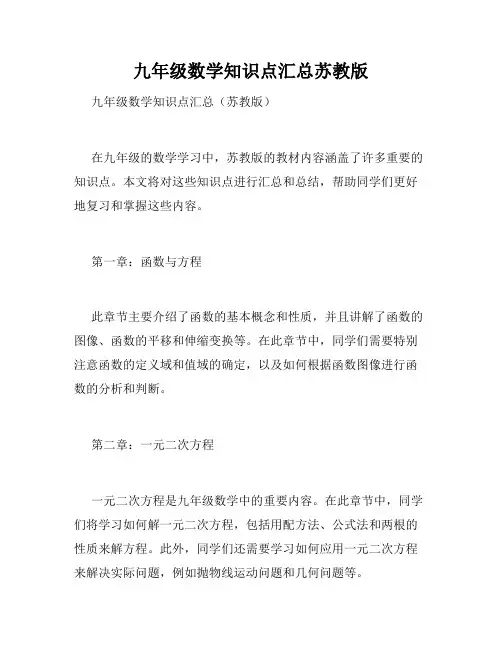 九年级数学知识点汇总苏教版

九年级数学知识点汇总（苏教版）

在九年级的数学学习中，苏教版的教材内容涵盖了许多重要的知识点。本文将对这些知识点进行汇总和总结，帮助同学们更好地复习和掌握这些内容。

第一章：函数与方程

此章节主要介绍了函数的基本概念和性质，并且讲解了函数的图像、函数的平移和伸缩变换等。在此章节中，同学们需要特别注意函数的定义域和值域的确定，以及如何根据函数图像进行函数的分析和判断。

第二章：一元二次方程

一元二次方程是九年级数学中的重要内容。在此章节中，同学们将学习如何解一元二次方程，包括用配方法、公式法和两根的性质来解方程。此外，同学们还需要学习如何应用一元二次方程来解决实际问题，例如抛物线运动问题和几何问题等。